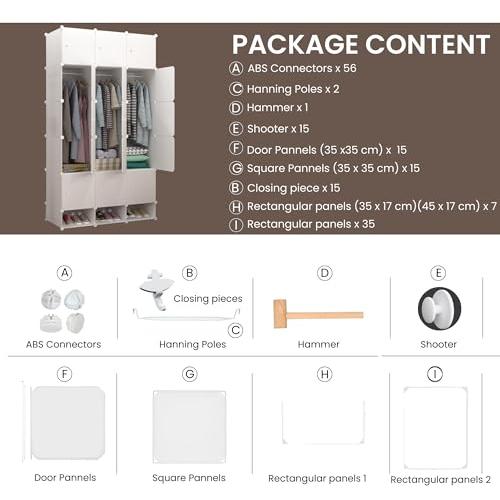 PACKAGE CONTENT

Ⓐ ABS Connectors x 56
Ⓒ Hanning Poles x 2
Ⓓ Hammer x 1
Ⓔ Shooter x 15
Ⓕ Door Pannels (35 x35 cm) x 15
Ⓖ Square Pannels (35 x 35 cm) x 15
Ⓑ Closing piece x 15
Ⓗ Rectangular panels (35 x 17 cm)(45 x 17 cm) x 7
Ⓘ Rectangular panels x 35

A
ABS Connectors

B
Closing pieces
C
Hanning Poles

D
Hammer

E
Shooter

F
Door Pannels

G
Square Pannels

H
Rectangular panels 1

I
Rectangular panels 2